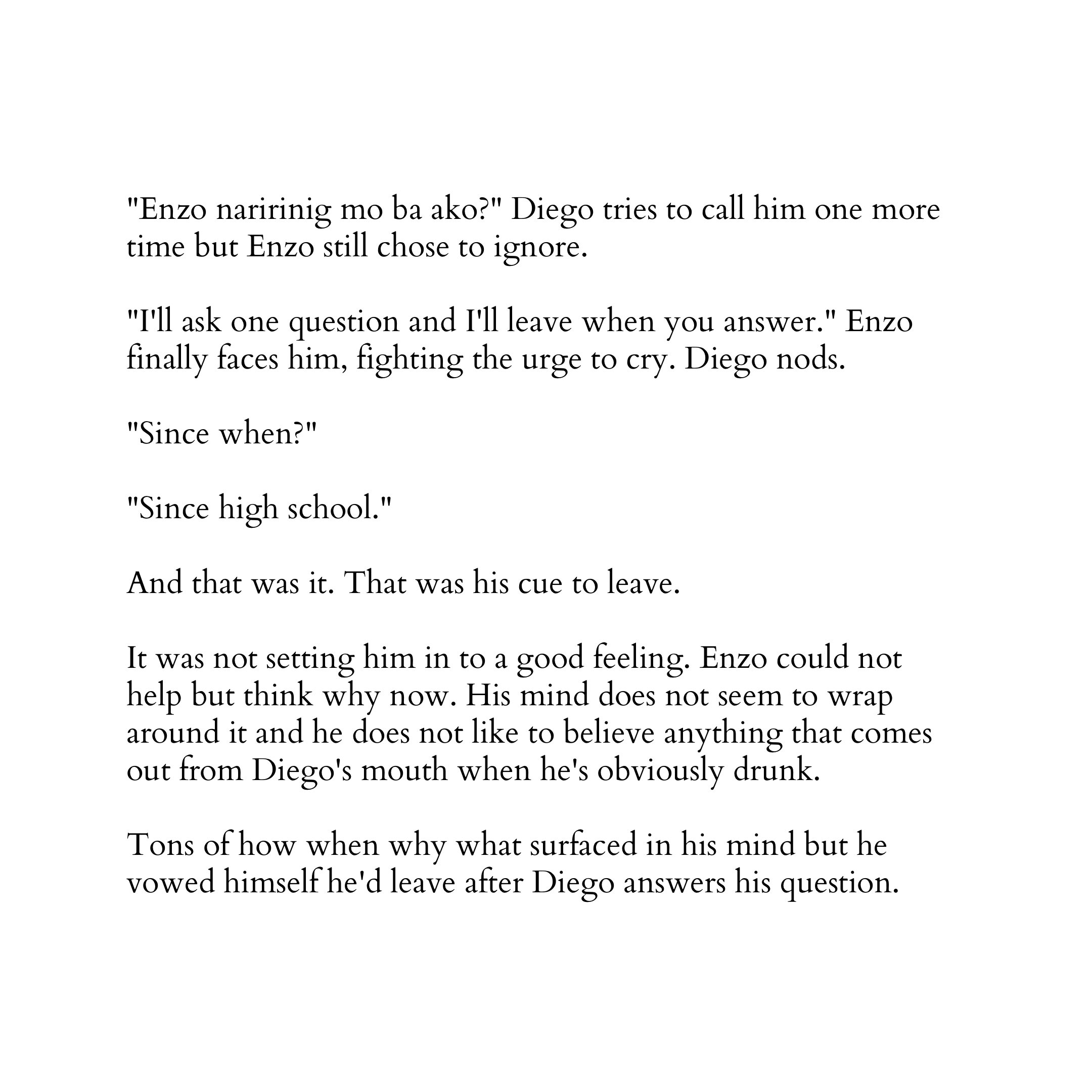 "Enzo naririnig mo ba ako?" Diego tries to call him one more time but Enzo still chose to ignore.

"I'll ask one question and I'll leave when you answer." Enzo finally faces him, fighting the urge to cry. Diego nods.

"Since when?"

"Since high school."

And that was it. That was his cue to leave.

It was not setting him in to a good feeling. Enzo could not help but think why now. His mind does not seem to wrap around it and he does not like to believe anything that comes out from Diego's mouth when he's obviously drunk.

Tons of how when why what surfaced in his mind but he vowed himself he'd leave after Diego answers his question.